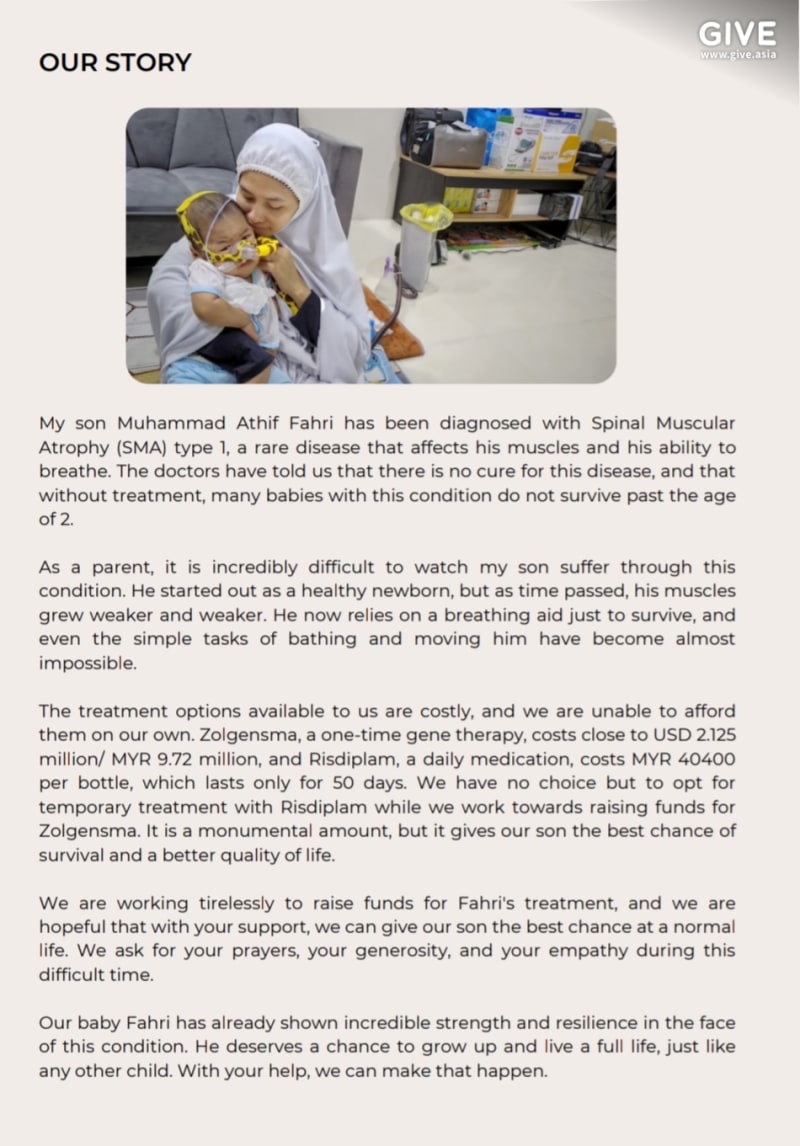 GIVE
www.give.asia

OUR STORY

My son Muhammad Athif Fahri has been diagnosed with Spinal Muscular Atrophy (SMA) type 1, a rare disease that affects his muscles and his ability to breathe. The doctors have told us that there is no cure for this disease, and that without treatment, many babies with this condition do not survive past the age of 2.

As a parent, it is incredibly difficult to watch my son suffer through this condition. He started out as a healthy newborn, but as time passed, his muscles grew weaker and weaker. He now relies on a breathing aid just to survive, and even the simple tasks of bathing and moving him have become almost impossible.

The treatment options available to us are costly, and we are unable to afford them on our own. Zolgensma, a one-time gene therapy, costs close to USD 2.125 million/ MYR 9.72 million, and Risdiplam, a daily medication, costs MYR 40400 per bottle, which lasts only for 50 days. We have no choice but to opt for temporary treatment with Risdiplam while we work towards raising funds for Zolgensma. It is a monumental amount, but it gives our son the best chance of survival and a better quality of life.

We are working tirelessly to raise funds for Fahri's treatment, and we are hopeful that with your support, we can give our son the best chance at a normal life. We ask for your prayers, your generosity, and your empathy during this difficult time.

Our baby Fahri has already shown incredible strength and resilience in the face of this condition. He deserves a chance to grow up and live a full life, just like any other child. With your help, we can make that happen.